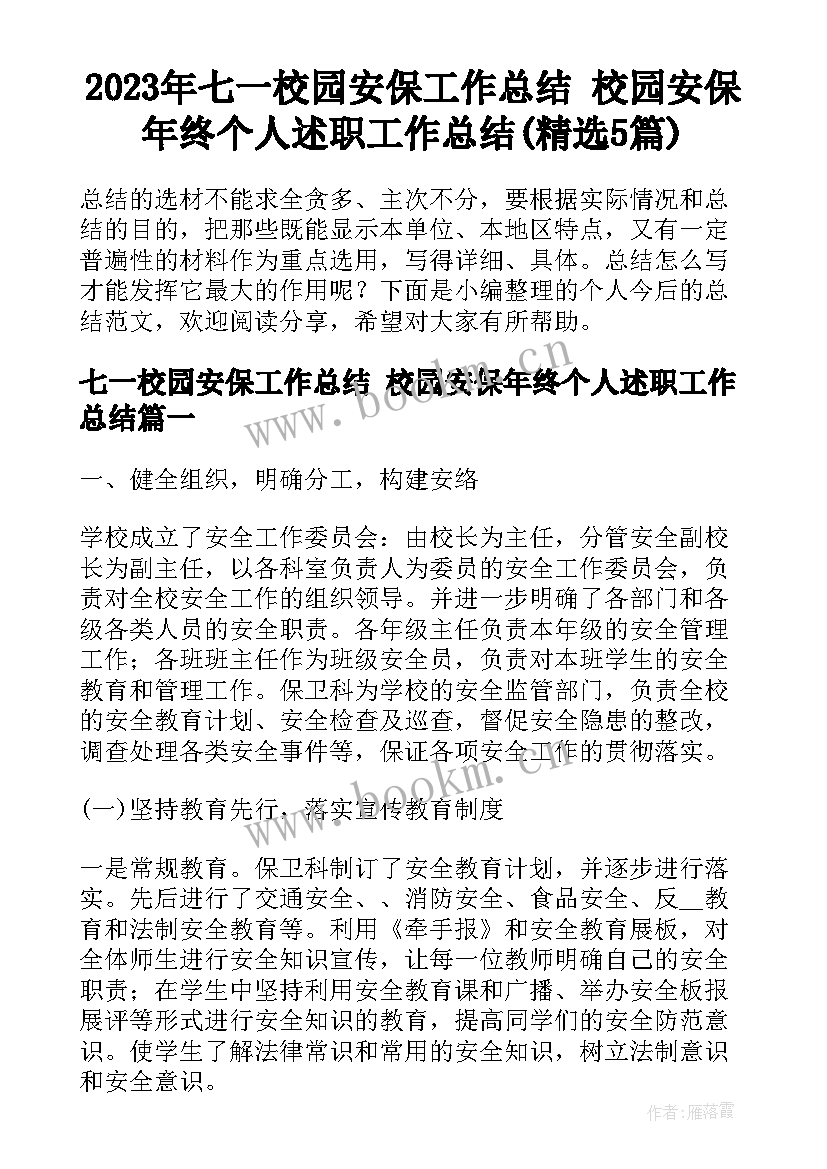 2023年七一校园安保工作总结 校园安保年终个人述职工作总结(精选5篇)

总结的选材不能求全贪多、主次不分，要根据实际情况和总结的目的，把那些既能显示本单位、本地区特点，又有一定普遍性的材料作为重点选用，写得详细、具体。总结怎么写才能发挥它最大的作用呢？下面是小编整理的个人今后的总结范文，欢迎阅读分享，希望对大家有所帮助。

七一校园安保工作总结 校园安保年终个人述职工作总结篇一

一、健全组织，明确分工，构建安络

学校成立了安全工作委员会：由校长为主任，分管安全副校长为副主任，以各科室负责人为委员的安全工作委员会，负责对全校安全工作的组织领导。并进一步明确了各部门和各级各类人员的安全职责。各年级主任负责本年级的安全管理工作；各班班主任作为班级安全员，负责对本班学生的安全教育和管理工作。保卫科为学校的安全监管部门，负责全校的安全教育计划、安全检查及巡查，督促安全隐患的整改，调查处理各类安全事件等，保证各项安全工作的贯彻落实。

(一)坚持教育先行，落实宣传教育制度

一是常规教育。保卫科制订了安全教育计划，并逐步进行落实。先后进行了交通安全、、消防安全、食品安全、反__教育和法制安全教育等。利用《牵手报》和安全教育展板，对全体师生进行安全知识宣传，让每一位教师明确自己的安全职责；在学生中坚持利用安全教育课和广播、举办安全板报展评等形式进行安全知识的教育，提高同学们的安全防范意识。使学生了解法律常识和常用的安全知识，树立法制意识和安全意识。

www.bookm.cn

作者：雁落霞